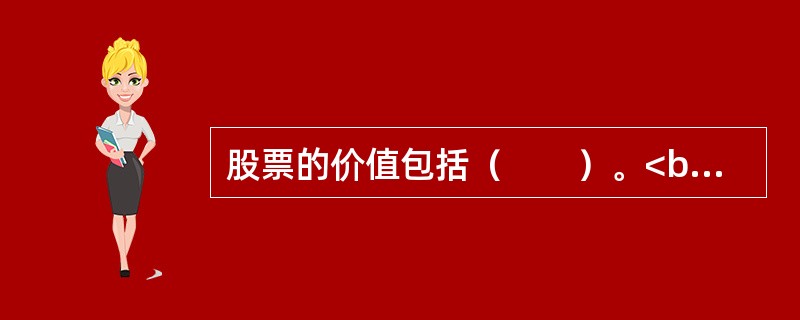 股票的价值包括（　　）。<b...